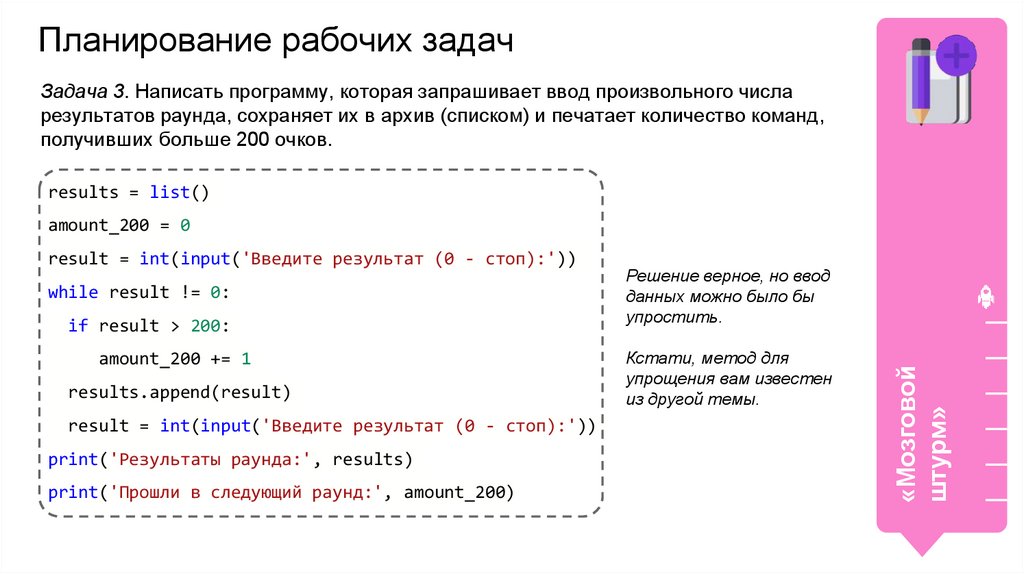 Планирование рабочих задач

Задача 3. Написать программу, которая запрашивает ввод произвольного числа результатов раунда, сохраняет их в архив (списком) и печатает количество команд, получивших больше 200 очков.

results = list()
amount_200 = 0
result = int(input('Введите результат (0 - стоп):'))
while result != 0:
  if result > 200:
    amount_200 += 1
  results.append(result)
  result = int(input('Введите результат (0 - стоп):'))
print('Результаты раунда:', results)
print('Прошли в следующий раунд:', amount_200)

Решение верное, но ввод данных можно было бы упростить.

Кстати, метод для упрощения вам известен из другой темы.

«Мозговой штурм»